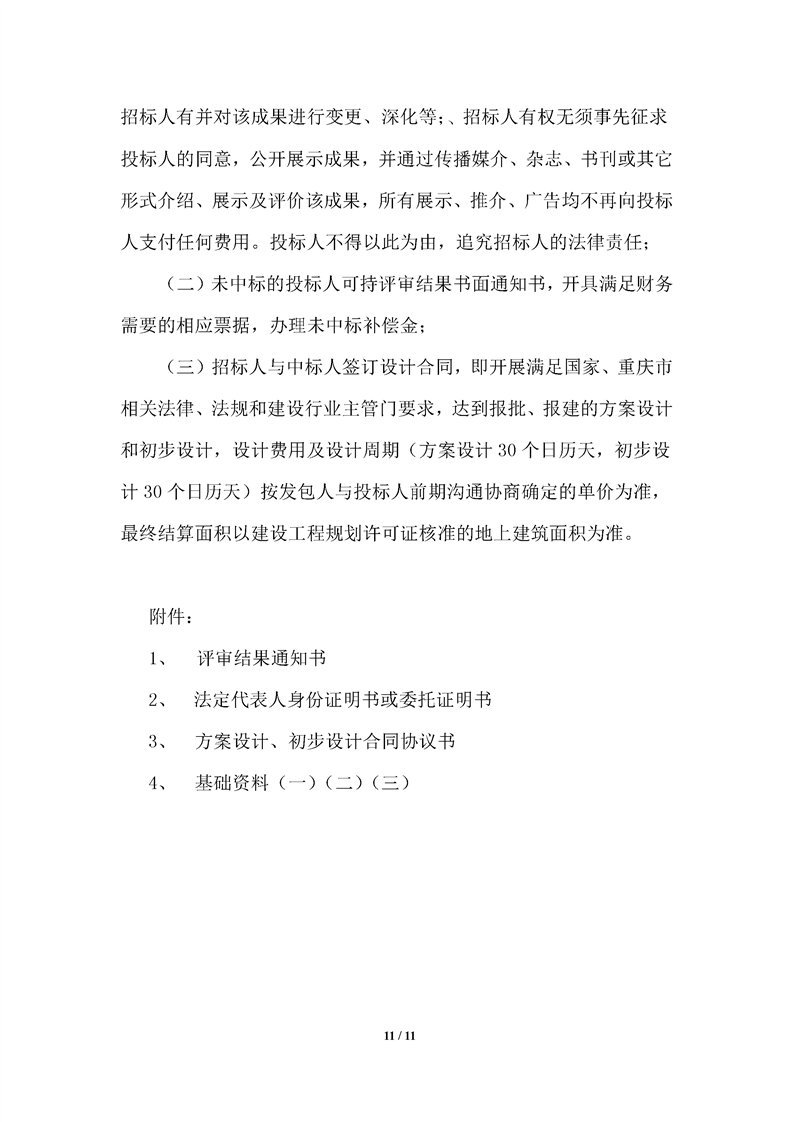 招标人有并对该成果进行变更、深化等;、招标人有权无须事先征求投标人的同意，公开展示成果，并通过传播媒介、杂志、书刊或其它形式介绍、展示及评价该成果，所有展示、推介、广告均不再向投标人支付任何费用。投标人不得以此为由，追究招标人的法律责任；

（二）未中标的投标人可持评审结果书面通知书，开具满足财务需要的相应票据，办理未中标补偿金；

（三）招标人与中标人签订设计合同，即开展满足国家、重庆市相关法律、法规和建设行业主管门要求，达到报批、报建的方案设计和初步设计，设计费用及设计周期（方案设计 30 个日历天，初步设计 30 个日历天）按发包人与投标人前期沟通协商确定的单价为准，最终结算面积以建设工程规划许可证核准的地上建筑面积为准。

附件：

1、 评审结果通知书

2、 法定代表人身份证明书或委托证明书

3、 方案设计、初步设计合同协议书

4、 基础资料（一）（二）（三）

11 / 11